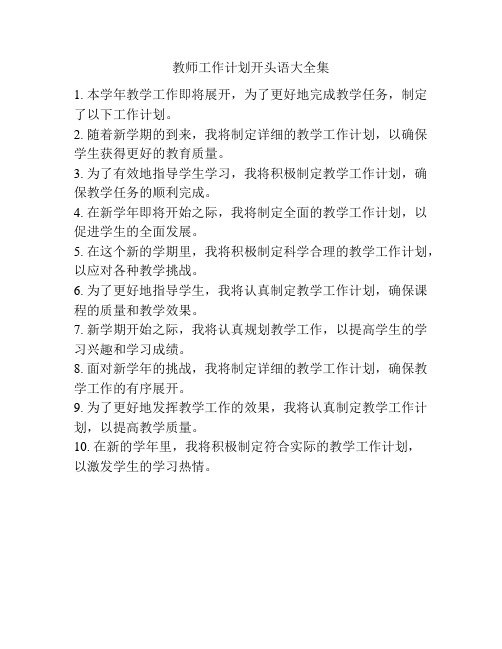 教师工作计划开头语大全集

1. 本学年教学工作即将展开，为了更好地完成教学任务，制定了以下工作计划。

2. 随着新学期的到来，我将制定详细的教学工作计划，以确保学生获得更好的教育质量。

3. 为了有效地指导学生学习，我将积极制定教学工作计划，确保教学任务的顺利完成。

4. 在新学年即将开始之际，我将制定全面的教学工作计划，以促进学生的全面发展。

5. 在这个新的学期里，我将积极制定科学合理的教学工作计划，以应对各种教学挑战。

6. 为了更好地指导学生，我将认真制定教学工作计划，确保课程的质量和教学效果。

7. 新学期开始之际，我将认真规划教学工作，以提高学生的学习兴趣和学习成绩。

8. 面对新学年的挑战，我将制定详细的教学工作计划，确保教学工作的有序展开。

9. 为了更好地发挥教学工作的效果，我将认真制定教学工作计划，以提高教学质量。

10. 在新的学年里，我将积极制定符合实际的教学工作计划，以激发学生的学习热情。